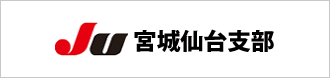 JU 宮城仙台支部